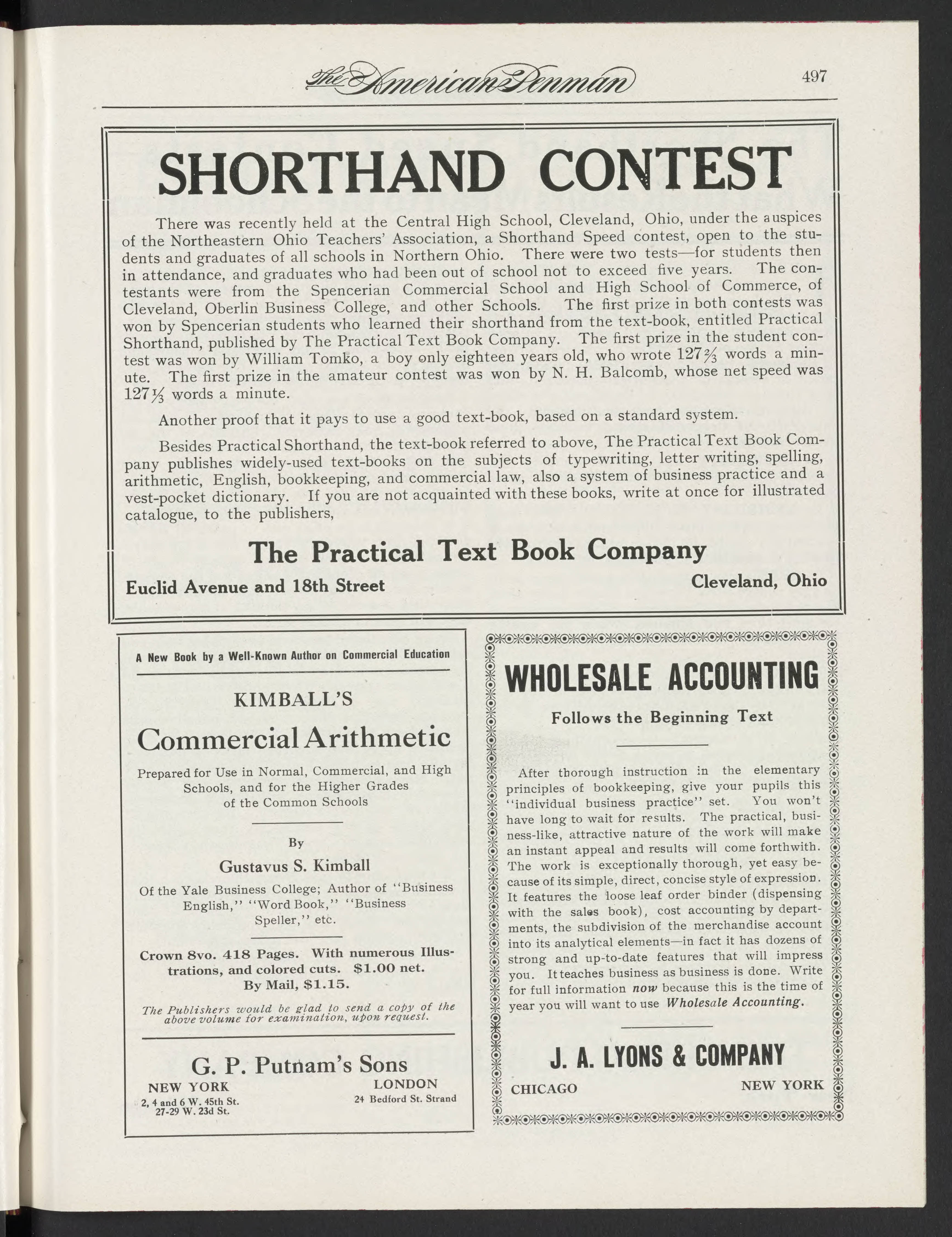 The American Penman 497

SHORTHAND CONTEST

There was recently held at the Central High School, Cleveland, Ohio, under the auspices of the Northeastern Ohio Teachers' Association, a Shorthand Speed contest, open to the students and graduates of all schools in Northern Ohio. There were two tests—for students then in attendance, and graduates who had been out of school not to exceed five years. The contestants were from the Spencerian Commercial School and High School of Commerce, of Cleveland, Oberlin Business College, and other Schools. The first prize in both contests was won by Spencerian students who learned their shorthand from the text-book, entitled Practical Shorthand, published by The Practical Text Book Company. The first prize in the student contest was won by William Tomko, a boy only eighteen years old, who wrote $127\frac{2}{3}$ words a minute. The first prize in the amateur contest was won by N. H. Balcomb, whose net speed was $127\frac{1}{3}$ words a minute.

Another proof that it pays to use a good text-book, based on a standard system.

Besides Practical Shorthand, the text-book referred to above, The Practical Text Book Company publishes widely-used text-books on the subjects of typewriting, letter writing, spelling, arithmetic, English, bookkeeping, and commercial law, also a system of business practice and a vest-pocket dictionary. If you are not acquainted with these books, write at once for illustrated catalogue, to the publishers,

The Practical Text Book Company

Euclid Avenue and 18th Street Cleveland, Ohio

A New Book by a Well-Known Author on Commercial Education

KIMBALL'S

Commercial Arithmetic

Prepared for Use in Normal, Commercial, and High Schools, and for the Higher Grades of the Common Schools

By

Gustavus S. Kimball

Of the Yale Business College; Author of "Business English," "Word Book," "Business Speller," etc.

Crown 8vo. 418 Pages. With numerous Illustrations, and colored cuts. $1.00 net. By Mail, $1.15.

The Publishers would be glad to send a copy of the above volume for examination, upon request.

G. P. Putnam's Sons

NEW YORK
2, 4 and 6 W. 45th St.
27-29 W. 23d St.

LONDON
24 Bedford St. Strand

WHOLESALE ACCOUNTING

Follows the Beginning Text

After thorough instruction in the elementary principles of bookkeeping, give your pupils this "individual business practice" set. You won't have long to wait for results. The practical, business-like, attractive nature of the work will make an instant appeal and results will come forthwith. The work is exceptionally thorough, yet easy because of its simple, direct, concise style of expression. It features the loose leaf order binder (dispensing with the sales book), cost accounting by departments, the subdivision of the merchandise account into its analytical elements—in fact it has dozens of strong and up-to-date features that will impress you. It teaches business as business is done. Write for full information now because this is the time of year you will want to use Wholesale Accounting.

J. A. LYONS & COMPANY

CHICAGO NEW YORK